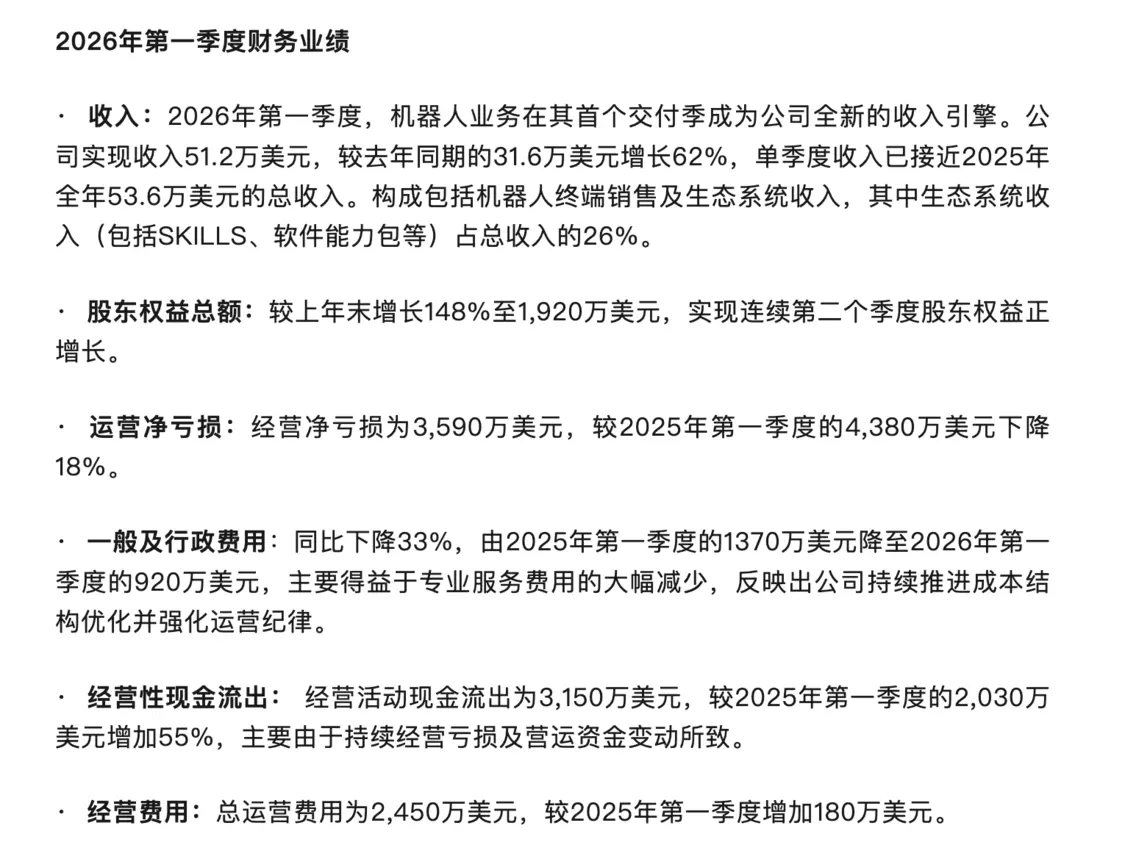 2026年第一季度财务业绩

· 收入：2026年第一季度，机器人业务在其首个交付季成为公司全新的收入引擎。公司实现收入51.2万美元，较去年同期的31.6万美元增长62%，单季度收入已接近2025年全年53.6万美元的总收入。构成包括机器人终端销售及生态系统收入，其中生态系统收入（包括SKILLS、软件能力包等）占总收入的26%。

· 股东权益总额：较上年末增长148%至1,920万美元，实现连续第二个季度股东权益正增长。

· 运营净亏损：经营净亏损为3,590万美元，较2025年第一季度的4,380万美元下降18%。

· 一般及行政费用：同比下降33%，由2025年第一季度的1370万美元降至2026年第一季度的920万美元，主要得益于专业服务费用的大幅减少，反映出公司持续推进成本结构优化并强化运营纪律。

· 经营性现金流出： 经营活动现金流出为3,150万美元，较2025年第一季度的2,030万美元增加55%，主要由于持续经营亏损及营运资金变动所致。

· 经营费用：总运营费用为2,450万美元，较2025年第一季度增加180万美元。